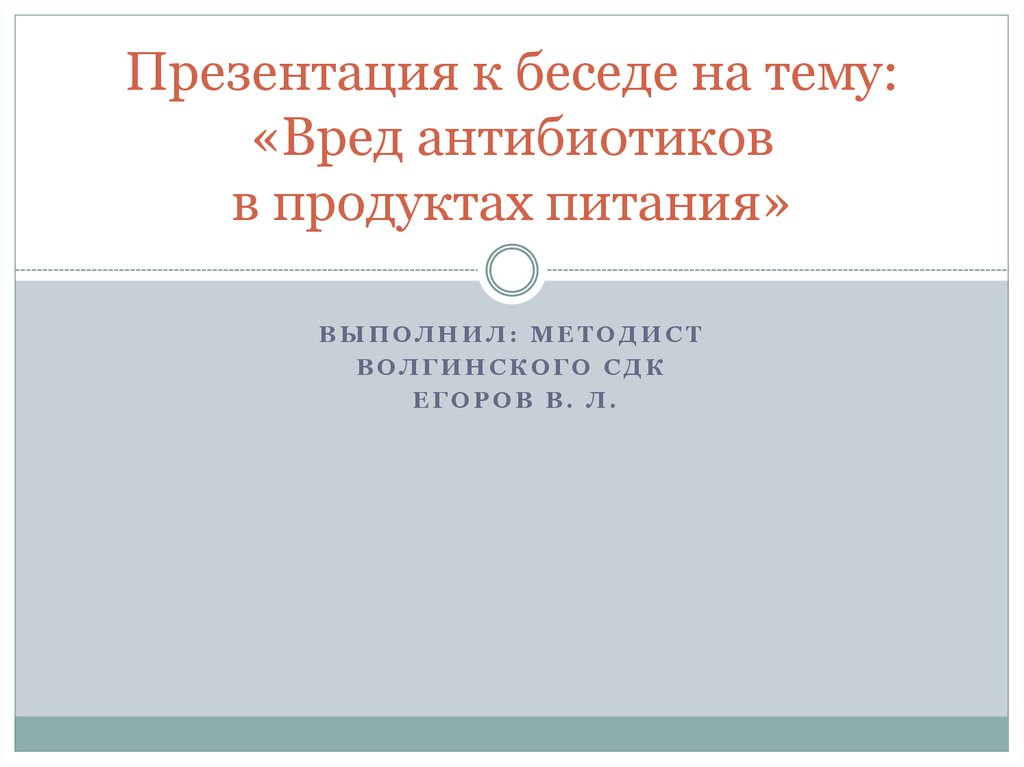 Презентация к беседе на тему:
«Вред антибиотиков
в продуктах питания»

ВЫПОЛНИЛ: МЕТОДИСТ
ВОЛГИНСКОГО СДК
ЕГОРОВ В. Л.